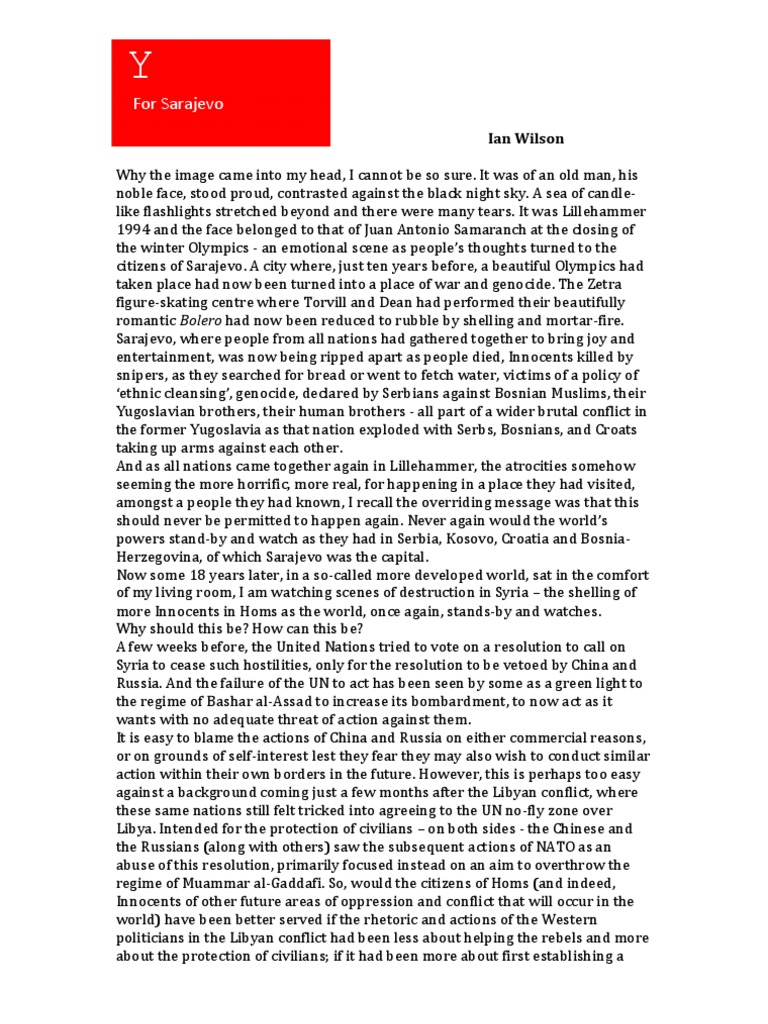 Y

For Sarajevo

Ian Wilson

Why the image came into my head, I cannot be so sure. It was of an old man, his noble face, stood proud, contrasted against the black night sky. A sea of candle-like flashlights stretched beyond and there were many tears. It was Lillehammer 1994 and the face belonged to that of Juan Antonio Samaranch at the closing of the winter Olympics - an emotional scene as people's thoughts turned to the citizens of Sarajevo. A city where, just ten years before, a beautiful Olympics had taken place had now been turned into a place of war and genocide. The Zetra figure-skating centre where Torvill and Dean had performed their beautifully romantic Bolero had now been reduced to rubble by shelling and mortar-fire. Sarajevo, where people from all nations had gathered together to bring joy and entertainment, was now being ripped apart as people died, Innocents killed by snipers, as they searched for bread or went to fetch water, victims of a policy of 'ethnic cleansing', genocide, declared by Serbians against Bosnian Muslims, their Yugoslavian brothers, their human brothers - all part of a wider brutal conflict in the former Yugoslavia as that nation exploded with Serbs, Bosnians, and Croats taking up arms against each other.
And as all nations came together again in Lillehammer, the atrocities somehow seeming the more horrific, more real, for happening in a place they had visited, amongst a people they had known, I recall the overriding message was that this should never be permitted to happen again. Never again would the world's powers stand-by and watch as they had in Serbia, Kosovo, Croatia and Bosnia-Herzegovina, of which Sarajevo was the capital.
Now some 18 years later, in a so-called more developed world, sat in the comfort of my living room, I am watching scenes of destruction in Syria – the shelling of more Innocents in Homs as the world, once again, stands-by and watches.
Why should this be? How can this be?
A few weeks before, the United Nations tried to vote on a resolution to call on Syria to cease such hostilities, only for the resolution to be vetoed by China and Russia. And the failure of the UN to act has been seen by some as a green light to the regime of Bashar al-Assad to increase its bombardment, to now act as it wants with no adequate threat of action against them.
It is easy to blame the actions of China and Russia on either commercial reasons, or on grounds of self-interest lest they fear they may also wish to conduct similar action within their own borders in the future. However, this is perhaps too easy against a background coming just a few months after the Libyan conflict, where these same nations still felt tricked into agreeing to the UN no-fly zone over Libya. Intended for the protection of civilians – on both sides - the Chinese and the Russians (along with others) saw the subsequent actions of NATO as an abuse of this resolution, primarily focused instead on an aim to overthrow the regime of Muammar al-Gaddafi. So, would the citizens of Homs (and indeed, Innocents of other future areas of oppression and conflict that will occur in the world) have been better served if the rhetoric and actions of the Western politicians in the Libyan conflict had been less about helping the rebels and more about the protection of civilians; if it had been more about first establishing a